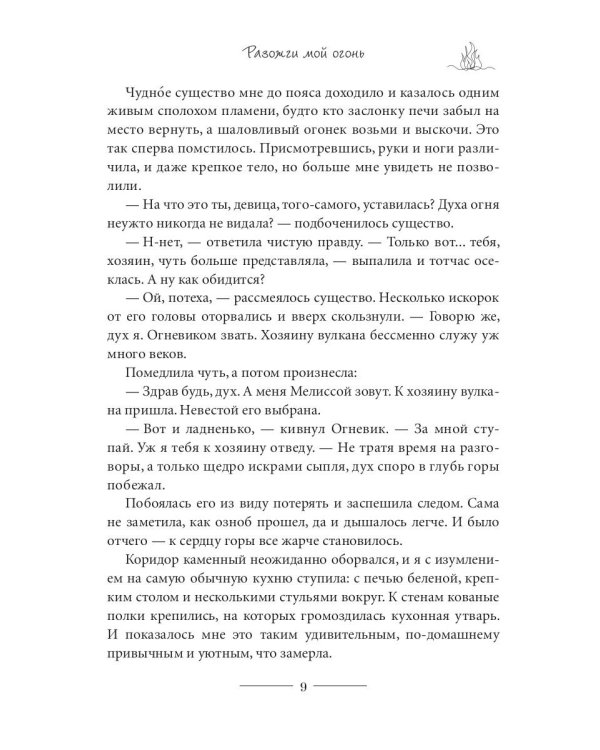 Разожги мой огонь

Чудно́е существо мне до пояса доходило и казалось одним живым сполохом пламени, будто кто заслонку печи забыл на место вернуть, а шаловливый огонек возьми и выскочи. Это так сперва помстилось. Присмотревшись, руки и ноги различила, и даже крепкое тело, но больше мне увидеть не позволили.

— На что это ты, девица, того-самого, уставилась? Духа огня неужто никогда не видала? — подбоченилось существо.

— Н-нет, — ответила чистую правду. — Только вот… тебя, хозяин, чуть больше представляла, — выпалила и тотчас осеклась. А ну как обидится?

— Ой, потеха, — рассмеялось существо. Несколько искорок от его головы оторвались и вверх скользнули. — Говорю же, дух я. Огневиком звать. Хозяину вулкана бессменно служу уж много веков.

Помедлила чуть, а потом произнесла:

— Здрав будь, дух. А меня Мелиссой зовут. К хозяину вулкана пришла. Невестой его выбрана.

— Вот и ладненько, — кивнул Огневик. — За мной ступай. Уж я тебя к хозяину отведу. — Не тратя время на разговоры, а только щедро искрами сыпля, дух споро в глубь горы побежал.

Побоялась его из виду потерять и заспешила следом. Сама не заметила, как озноб прошел, да и дышалось легче. И было отчего — к сердцу горы все жарче становилось.

Коридор каменный неожиданно оборвался, и я с изумлением на самую обычную кухню ступила: с печью беленой, крепким столом и несколькими стульями вокруг. К стенам кованые полки крепились, на которых громоздилась кухонная утварь. И показалось мне это таким удивительным, по-домашнему привычным и уютным, что замерла.

9